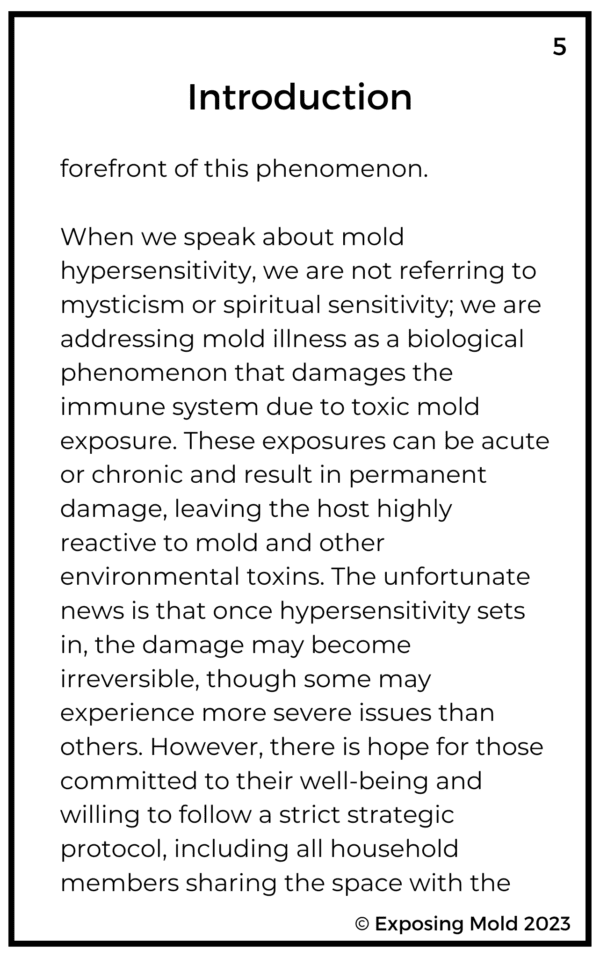 5

Introduction

forefront of this phenomenon.

When we speak about mold hypersensitivity, we are not referring to mysticism or spiritual sensitivity; we are addressing mold illness as a biological phenomenon that damages the immune system due to toxic mold exposure. These exposures can be acute or chronic and result in permanent damage, leaving the host highly reactive to mold and other environmental toxins. The unfortunate news is that once hypersensitivity sets in, the damage may become irreversible, though some may experience more severe issues than others. However, there is hope for those committed to their well-being and willing to follow a strict strategic protocol, including all household members sharing the space with the

© Exposing Mold 2023